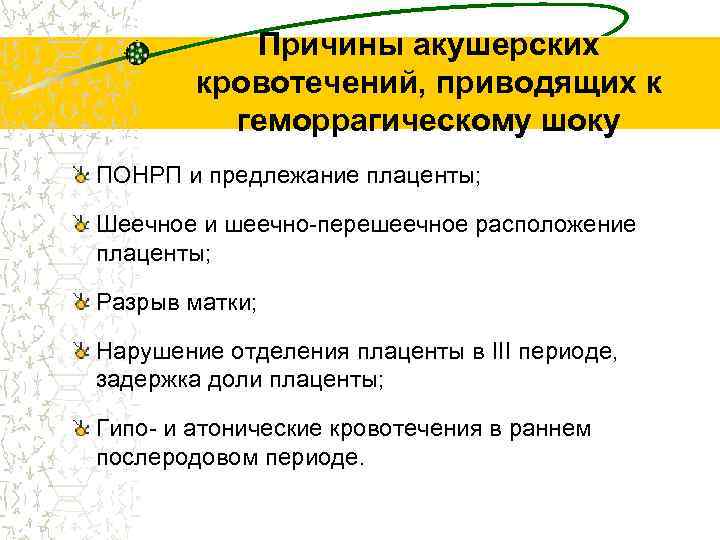 Причины акушерских кровотечений, приводящих к геморрагическому шоку

ПОНРП и предлежание плаценты;

Шеечное и шеечно-перешеечное расположение плаценты;

Разрыв матки;

Нарушение отделения плаценты в III периоде, задержка доли плаценты;

Гипо- и атонические кровотечения в раннем послеродовом периоде.